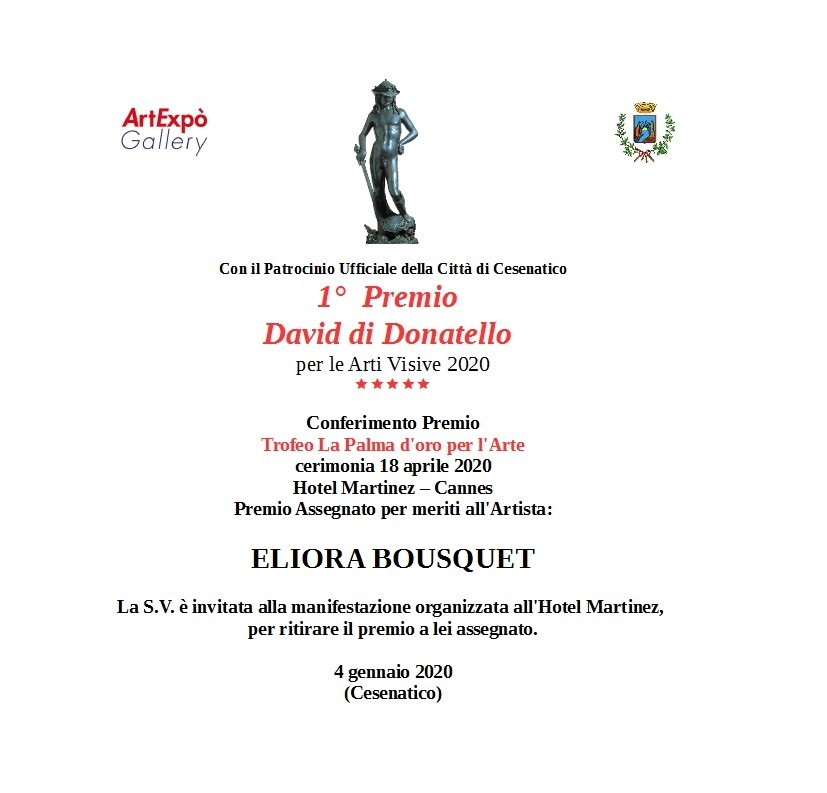 ArtExpò
Gallery

Con il Patrocinio Ufficiale della Città di Cesenatico
1° Premio
David di Donatello
per le Arti Visive 2020
★★★★★

Conferimento Premio
Trofeo La Palma d'oro per l'Arte
cerimonia 18 aprile 2020
Hotel Martinez – Cannes
Premio Assegnato per meriti all'Artista:

ELIORA BOUSQUET

La S.V. è invitata alla manifestazione organizzata all'Hotel Martinez, per ritirare il premio a lei assegnato.

4 gennaio 2020
(Cesenatico)